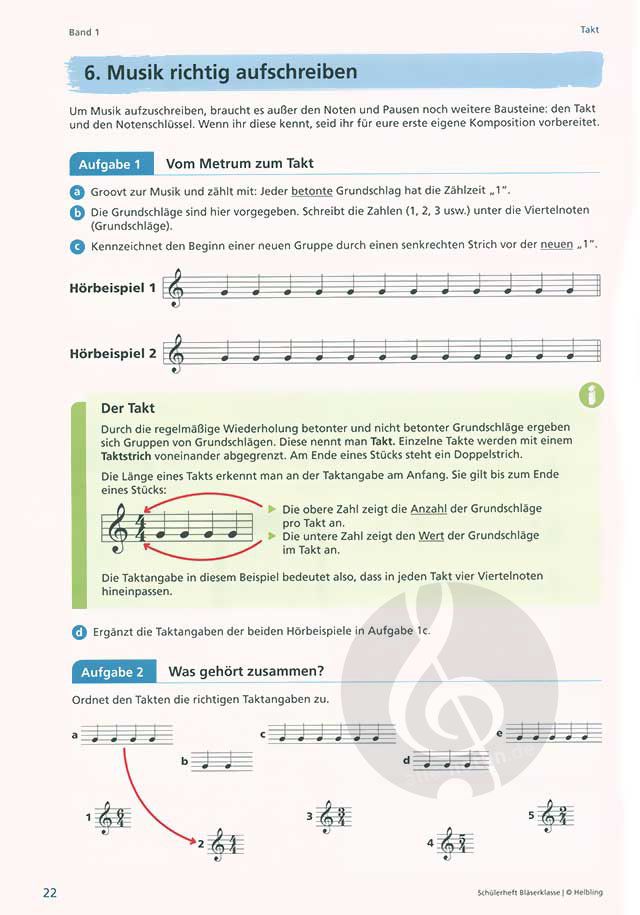 Band 1

Takt

6. Musik richtig aufschreiben

Um Musik aufzuschreiben, braucht es außer den Noten und Pausen noch weitere Bausteine: den Takt und den Notenschlüssel. Wenn ihr diese kennt, seid ihr für eure erste eigene Komposition vorbereitet.

Aufgabe 1 Vom Metrum zum Takt

a Groovt zur Musik und zählt mit: Jeder betonte Grundschlag hat die Zählzeit „1".

b Die Grundschläge sind hier vorgegeben. Schreibt die Zahlen (1, 2, 3 usw.) unter die Viertelnoten (Grundschläge).

c Kennzeichnet den Beginn einer neuen Gruppe durch einen senkrechten Strich vor der neuen „1".

Hörbeispiel 1

Hörbeispiel 2

Der Takt

Durch die regelmäßige Wiederholung betonter und nicht betonter Grundschläge ergeben sich Gruppen von Grundschlägen. Diese nennt man Takt. Einzelne Takte werden mit einem Taktstrich voneinander abgegrenzt. Am Ende eines Stücks steht ein Doppelstrich.

Die Länge eines Takts erkennt man an der Taktangabe am Anfang. Sie gilt bis zum Ende eines Stücks:

$\frac{4}{4}$

Die obere Zahl zeigt die Anzahl der Grundschläge pro Takt an.

Die untere Zahl zeigt den Wert der Grundschläge im Takt an.

Die Taktangabe in diesem Beispiel bedeutet also, dass in jeden Takt vier Viertelnoten hineinpassen.

d Ergänzt die Taktangaben der beiden Hörbeispiele in Aufgabe 1c.

Aufgabe 2 Was gehört zusammen?

Ordnet den Takten die richtigen Taktangaben zu.

a

b

c

d

e

1 $\frac{6}{4}$

2 $\frac{4}{4}$

3 $\frac{3}{4}$

4 $\frac{5}{4}$

5 $\frac{2}{4}$

22

Schülerheft Bläserklasse | © Helbling